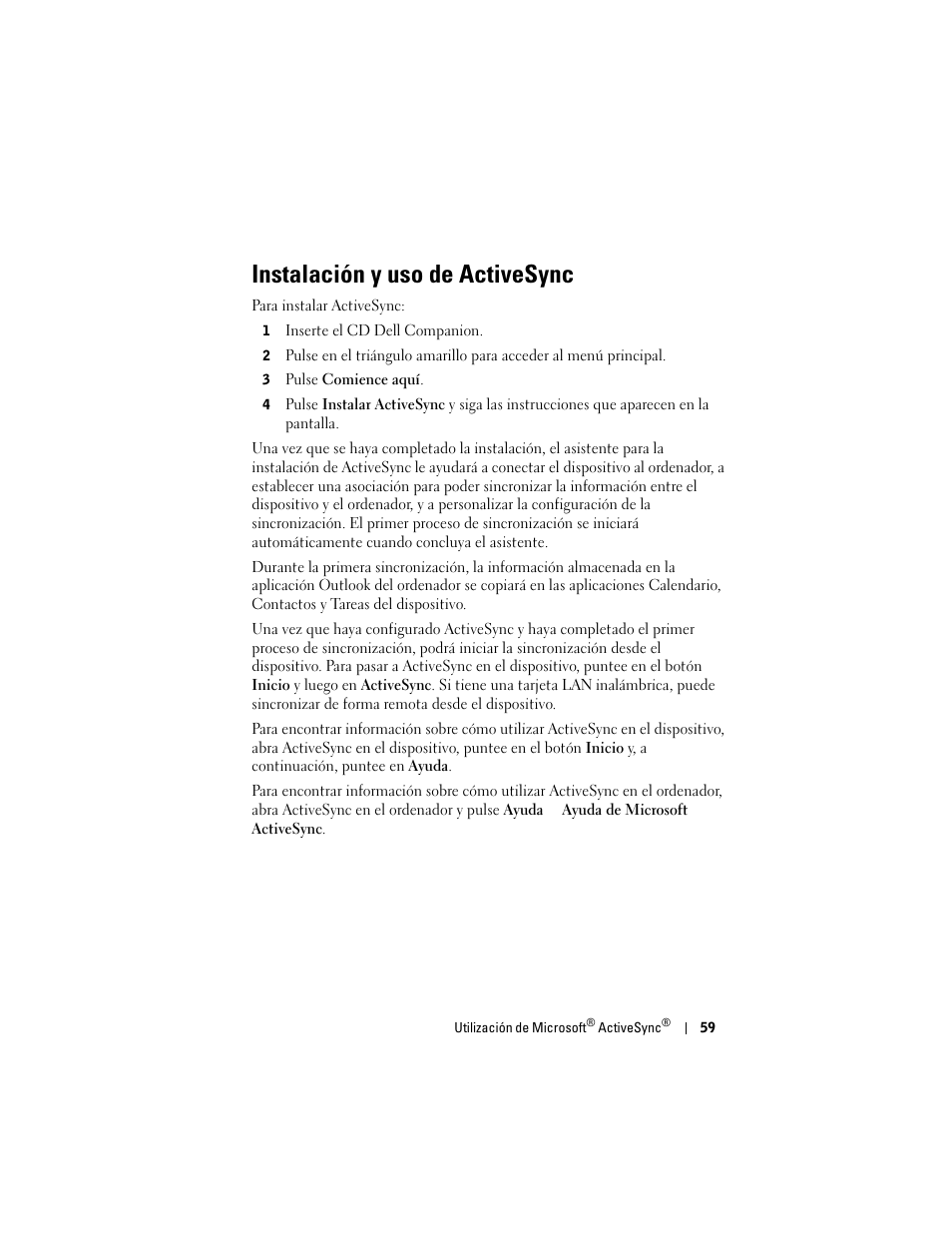 Instalación y uso de ActiveSync

Para instalar ActiveSync:

1 Inserte el CD Dell Companion.

2 Pulse en el triángulo amarillo para acceder al menú principal.

3 Pulse Comience aquí.

4 Pulse Instalar ActiveSync y siga las instrucciones que aparecen en la pantalla.

Una vez que se haya completado la instalación, el asistente para la instalación de ActiveSync le ayudará a conectar el dispositivo al ordenador, a establecer una asociación para poder sincronizar la información entre el dispositivo y el ordenador, y a personalizar la configuración de la sincronización. El primer proceso de sincronización se iniciará automáticamente cuando concluya el asistente.

Durante la primera sincronización, la información almacenada en la aplicación Outlook del ordenador se copiará en las aplicaciones Calendario, Contactos y Tareas del dispositivo.

Una vez que haya configurado ActiveSync y haya completado el primer proceso de sincronización, podrá iniciar la sincronización desde el dispositivo. Para pasar a ActiveSync en el dispositivo, puntee en el botón Inicio y luego en ActiveSync. Si tiene una tarjeta LAN inalámbrica, puede sincronizar de forma remota desde el dispositivo.

Para encontrar información sobre cómo utilizar ActiveSync en el dispositivo, abra ActiveSync en el dispositivo, puntee en el botón Inicio y, a continuación, puntee en Ayuda.

Para encontrar información sobre cómo utilizar ActiveSync en el ordenador, abra ActiveSync en el ordenador y pulse Ayuda Ayuda de Microsoft ActiveSync.

Utilización de Microsoft® ActiveSync® | 59